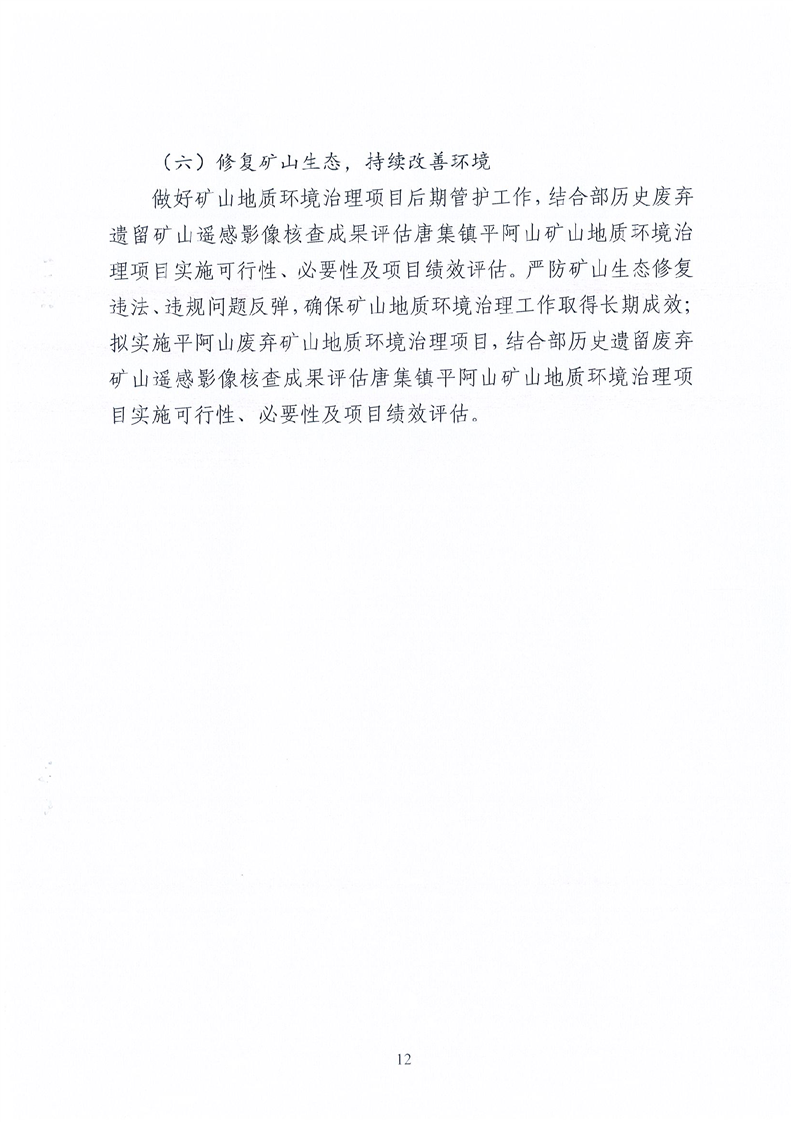 （六）修复矿山生态，持续改善环境

做好矿山地质环境治理项目后期管护工作，结合部历史废弃遗留矿山遥感影像核查成果评估唐集镇平阿山矿山地质环境治理项目实施可行性、必要性及项目绩效评估。严防矿山生态修复违法、违规问题反弹，确保矿山地质环境治理工作取得长期成效；拟实施平阿山废弃矿山地质环境治理项目，结合部历史遗留废弃矿山遥感影像核查成果评估唐集镇平阿山矿山地质环境治理项目实施可行性、必要性及项目绩效评估。

12